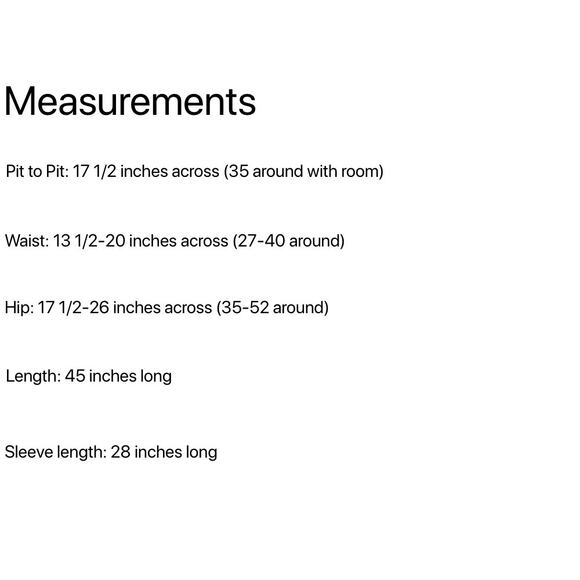 Measurements

Pit to Pit: 17 1/2 inches across (35 around with room)

Waist: 13 1/2-20 inches across (27-40 around)

Hip: 17 1/2-26 inches across (35-52 around)

Length: 45 inches long

Sleeve length: 28 inches long